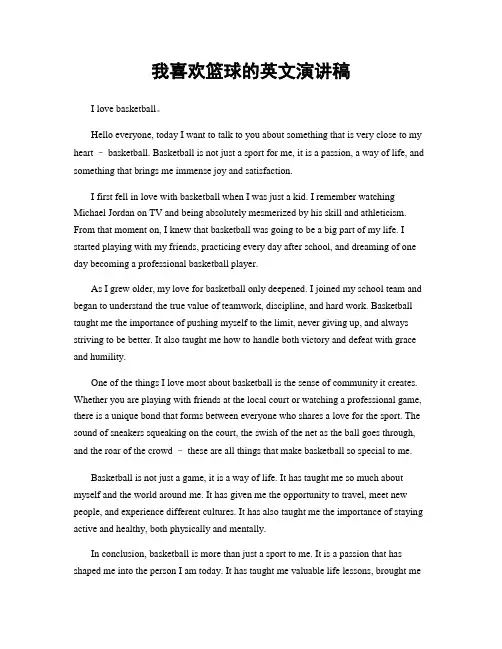 我喜欢篮球的英文演讲稿

I love basketball。

Hello everyone, today I want to talk to you about something that is very close to my heart – basketball. Basketball is not just a sport for me, it is a passion, a way of life, and something that brings me immense joy and satisfaction.

I first fell in love with basketball when I was just a kid. I remember watching Michael Jordan on TV and being absolutely mesmerized by his skill and athleticism. From that moment on, I knew that basketball was going to be a big part of my life. I started playing with my friends, practicing every day after school, and dreaming of one day becoming a professional basketball player.

As I grew older, my love for basketball only deepened. I joined my school team and began to understand the true value of teamwork, discipline, and hard work. Basketball taught me the importance of pushing myself to the limit, never giving up, and always striving to be better. It also taught me how to handle both victory and defeat with grace and humility.

One of the things I love most about basketball is the sense of community it creates. Whether you are playing with friends at the local court or watching a professional game, there is a unique bond that forms between everyone who shares a love for the sport. The sound of sneakers squeaking on the court, the swish of the net as the ball goes through, and the roar of the crowd – these are all things that make basketball so special to me.

Basketball is not just a game, it is a way of life. It has taught me so much about myself and the world around me. It has given me the opportunity to travel, meet new people, and experience different cultures. It has also taught me the importance of staying active and healthy, both physically and mentally.

In conclusion, basketball is more than just a sport to me. It is a passion that has shaped me into the person I am today. It has taught me valuable life lessons, brought me